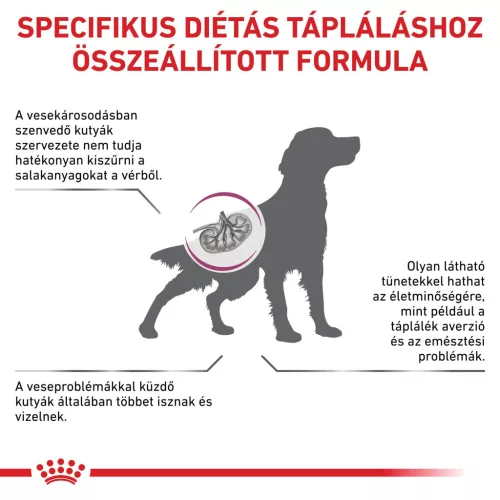 SPECIFIKUS DIÉTÁS TÁPLÁLÁSHOZ ÖSSZEÁLLÍTOTT FORMULA

A vesekárosodásban szenvedő kutyák szervezete nem tudja hatékonyan kiszűrni a salakanyagokat a vérből.

Olyan látható tünetekkel hathat az életminőségére, mint például a táplálék averzió és az emésztési problémák.

A veseproblémákkal küzdő kutyák általában többet isznak és vizelnek.